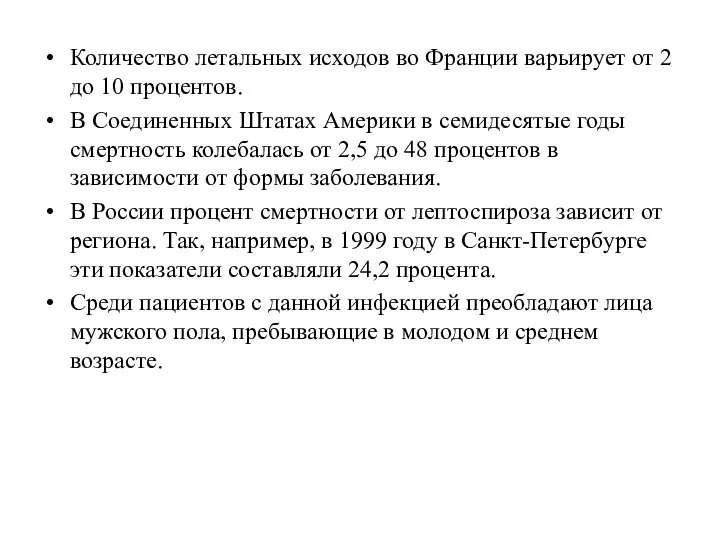 • Количество летальных исходов во Франции варьирует от 2 до 10 процентов.

• В Соединенных Штатах Америки в семидесятые годы смертность колебалась от 2,5 до 48 процентов в зависимости от формы заболевания.

• В России процент смертности от лептоспироза зависит от региона. Так, например, в 1999 году в Санкт-Петербурге эти показатели составляли 24,2 процента.

• Среди пациентов с данной инфекцией преобладают лица мужского пола, пребывающие в молодом и среднем возрасте.